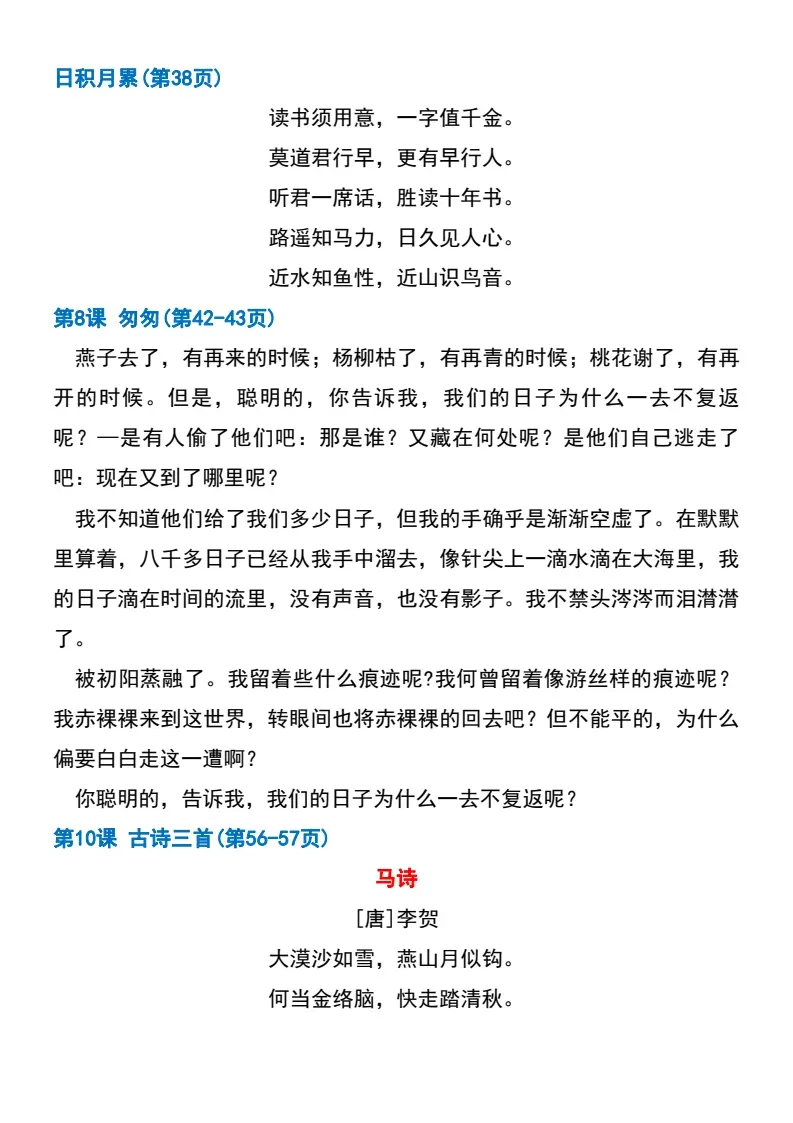 日积月累(第38页)

读书须用意，一字值千金。

莫道君行早，更有早行人。

听君一席话，胜读十年书。

路遥知马力，日久见人心。

近水知鱼性，近山识鸟音。

第8课 匆匆(第42-43页)

燕子去了，有再来的时候；杨柳枯了，有再青的时候；桃花谢了，有再开的时候。但是，聪明的，你告诉我，我们的日子为什么一去不复返呢？一是有人偷了他们吧：那是谁？又藏在何处呢？是他们自己逃走了吧：现在又到了哪里呢？

我不知道他们给了我们多少日子，但我的手确乎是渐渐空虚了。在默默里算着，八千多日子已经从我手中溜去，像针尖上一滴水滴在大海里，我的日子滴在时间的流里，没有声音，也没有影子。我不禁头涔涔而泪潸潸了。

被初阳蒸融了。我留着些什么痕迹呢?我何曾留着像游丝样的痕迹呢？我赤裸裸来到这世界，转眼间也将赤裸裸的回去吧？但不能平的，为什么偏要白白走这一遭啊？

你聪明的，告诉我，我们的日子为什么一去不复返呢？

第10课 古诗三首(第56-57页)

马诗

[唐]李贺

大漠沙如雪，燕山月似钩。

何当金络脑，快走踏清秋。